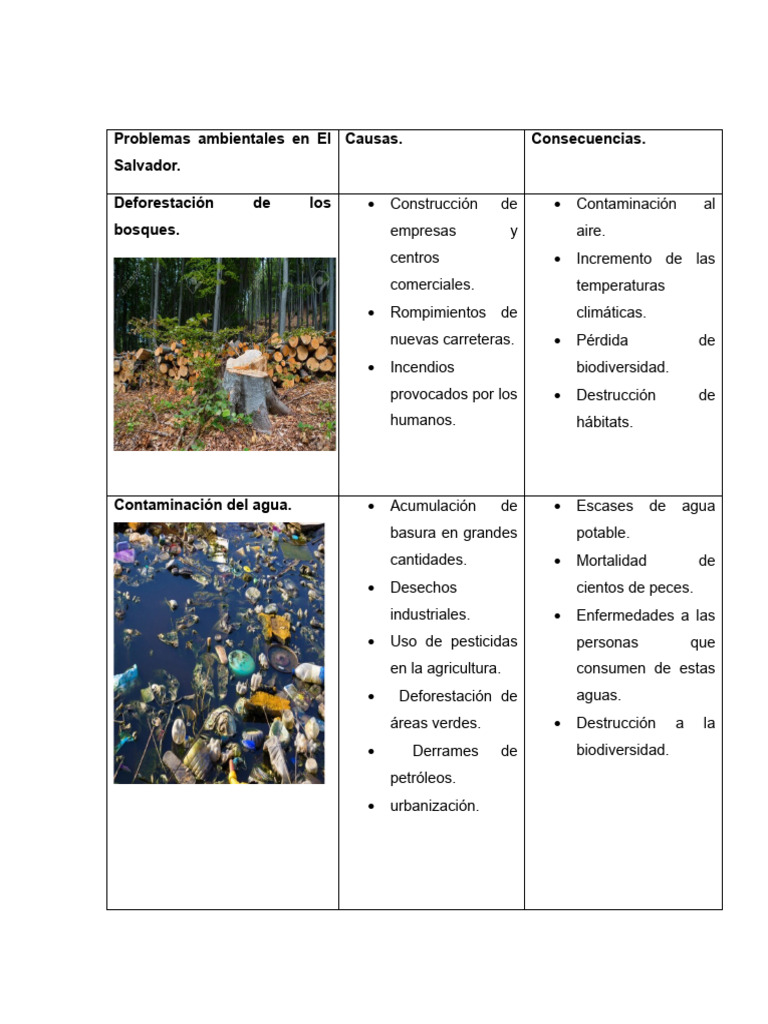 | Problemas ambientales en El Salvador. | Causas. | Consecuencias. |
|---|---|---|
| Deforestación de los bosques. | • Construcción de empresas y centros comerciales. • Rompimientos de nuevas carreteras. • Incendios provocados por los humanos. | • Contaminación al aire. • Incremento de las temperaturas climáticas. • Pérdida de biodiversidad. • Destrucción de hábitats. |
| Contaminación del agua. | • Acumulación de basura en grandes cantidades. • Desechos industriales. • Uso de pesticidas en la agricultura. • Deforestación de áreas verdes. • Derrames de petróleos. • urbanización. | • Escases de agua potable. • Mortalidad de cientos de peces. • Enfermedades a las personas que consumen de estas aguas. • Destrucción a la biodiversidad. |